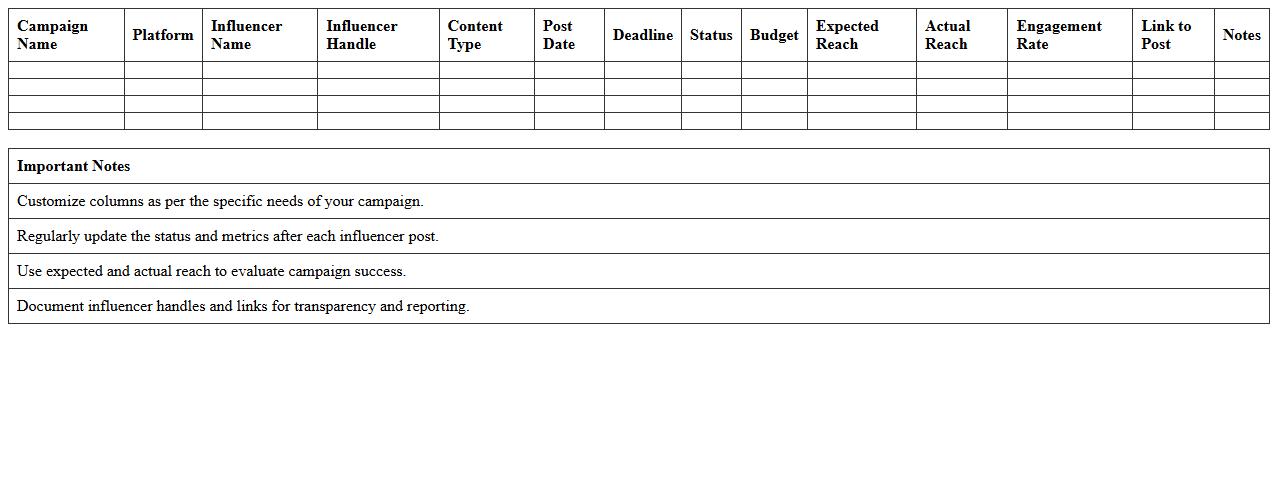 | Campaign Name | Platform | Influencer Name | Influencer Handle | Content Type | Post Date | Deadline | Status | Budget | Expected Reach | Actual Reach | Engagement Rate | Link to Post | Notes |
|---|---|---|---|---|---|---|---|---|---|---|---|---|---|
| | | | | | | | | | | | | | |
| | | | | | | | | | | | | | |
| | | | | | | | | | | | | | |
| | | | | | | | | | | | | | |

| Important Notes |
|---|
| Customize columns as per the specific needs of your campaign. |
| Regularly update the status and metrics after each influencer post. |
| Use expected and actual reach to evaluate campaign success. |
| Document influencer handles and links for transparency and reporting. |